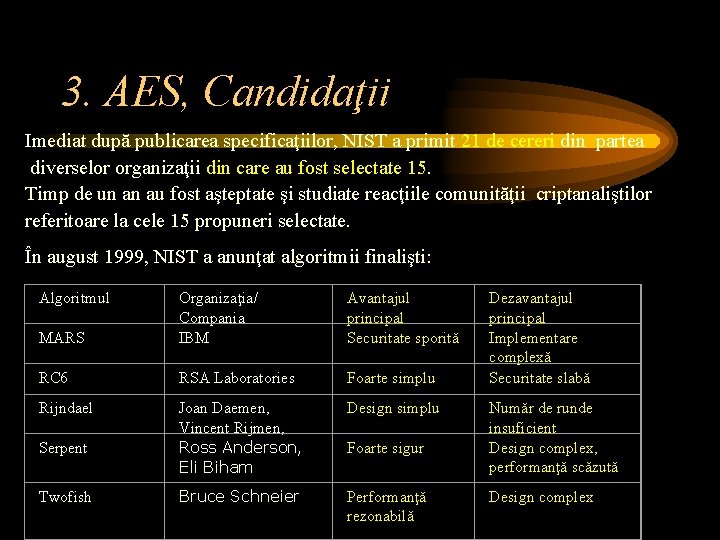 3. AES, Candidaţii

Imediat după publicarea specificaţiilor, NIST a primit 21 de cereri din partea diverselor organizaţii din care au fost selectate 15.

Timp de un an au fost aşteptate şi studiate reacţiile comunităţii criptanaliştilor referitoare la cele 15 propuneri selectate.

În august 1999, NIST a anunţat algoritmii finalişti:

| Algoritmul | Organizaţia/ Compania | Avantajul principal | Dezavantajul principal |
|---|---|---|---|
| MARS | IBM | Securitate sporită | Implementare complexă |
| RC6 | RSA Laboratories | Foarte simplu | Securitate slabă |
| Rijndael | Joan Daemen, Vincent Rijmen, | Design simplu | Număr de runde insuficient |
| Serpent | Ross Anderson, Eli Biham | Foarte sigur | Design complex, performanţă scăzută |
| Twofish | Bruce Schneier | Performanţă rezonabilă | Design complex |